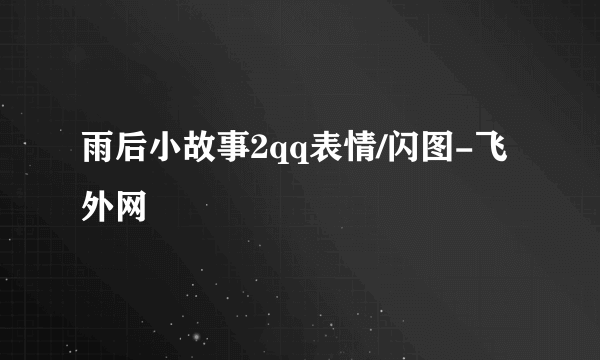 雨后小故事2qq表情/闪图-飞外网